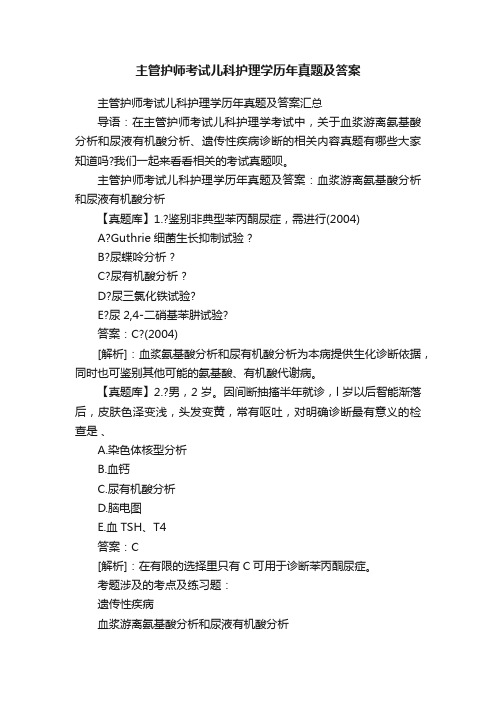 主管护师考试儿科护理学历年真题及答案

主管护师考试儿科护理学历年真题及答案汇总

导语：在主管护师考试儿科护理学考试中，关于血浆游离氨基酸分析和尿液有机酸分析、遗传性疾病诊断的相关内容真题有哪些大家知道吗?我们一起来看看相关的考试真题呗。

主管护师考试儿科护理学历年真题及答案：血浆游离氨基酸分析和尿液有机酸分析

【真题库】1.?鉴别非典型苯丙酮尿症，需进行(2004)

A?Guthrie 细菌生长抑制试验？

B?尿蝶呤分析？

C?尿有机酸分析？

D?尿三氯化铁试验?

E?尿 2,4-二硝基苯肼试验?

答案：C?(2004)

[解析]：血浆氨基酸分析和尿有机酸分析为本病提供生化诊断依据，同时也可鉴别其他可能的氨基酸、有机酸代谢病。

【真题库】2.?男，2 岁。因间断抽搐半年就诊，l 岁以后智能渐落后，皮肤色泽变浅，头发变黄，常有呕吐，对明确诊断最有意义的检查是 、

A.染色体核型分析

B.血钙

C.尿有机酸分析

D.脑电图

E.血 TSH、T4

答案：C

[解析]：在有限的选择里只有 C 可用于诊断苯丙酮尿症。

考题涉及的考点及练习题：

遗传性疾病

血浆游离氨基酸分析和尿液有机酸分析